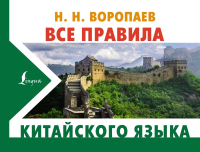 Н. Н. ВОРОПАЕВ
ВСЕ ПРАВИЛА

Lingua

КИТАЙСКОГО ЯЗЫКА